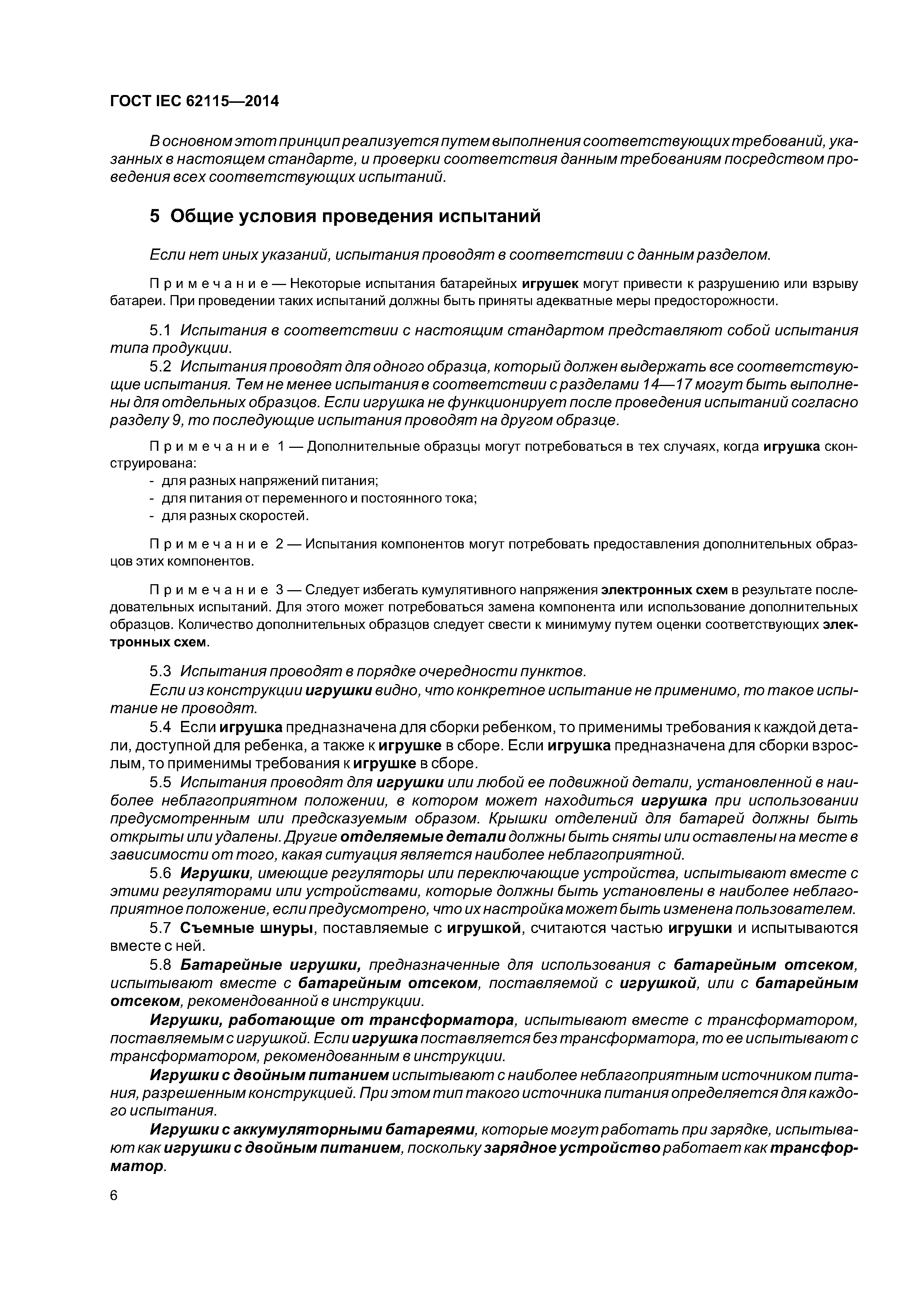 ГОСТ IEC 62115—2014

В основном этот принцип реализуется путем выполнения соответствующих требований, указанных в настоящем стандарте, и проверки соответствия данным требованиям посредством проведения всех соответствующих испытаний.

5 Общие условия проведения испытаний

Если нет иных указаний, испытания проводят в соответствии с данным разделом.

Примечание — Некоторые испытания батарейных игрушек могут привести к разрушению или взрыву батареи. При проведении таких испытаний должны быть приняты адекватные меры предосторожности.

5.1 Испытания в соответствии с настоящим стандартом представляют собой испытания типа продукции.

5.2 Испытания проводят для одного образца, который должен выдержать все соответствующие испытания. Тем не менее испытания в соответствии с разделами 14—17 могут быть выполнены для отдельных образцов. Если игрушка не функционирует после проведения испытаний согласно разделу 9, то последующие испытания проводят на другом образце.

Примечание 1 — Дополнительные образцы могут потребоваться в тех случаях, когда игрушка сконструирована:
- для разных напряжений питания;
- для питания от переменного и постоянного тока;
- для разных скоростей.

Примечание 2 — Испытания компонентов могут потребовать предоставления дополнительных образцов этих компонентов.

Примечание 3 — Следует избегать кумулятивного напряжения электронных схем в результате последовательных испытаний. Для этого может потребоваться замена компонента или использование дополнительных образцов. Количество дополнительных образцов следует свести к минимуму путем оценки соответствующих электронных схем.

5.3 Испытания проводят в порядке очередности пунктов.

Если из конструкции игрушки видно, что конкретное испытание не применимо, то такое испытание не проводят.

5.4 Если игрушка предназначена для сборки ребенком, то применимы требования к каждой детали, доступной для ребенка, а также к игрушке в сборе. Если игрушка предназначена для сборки взрослым, то применимы требования к игрушке в сборе.

5.5 Испытания проводят для игрушки или любой ее подвижной детали, установленной в наиболее неблагоприятном положении, в котором может находиться игрушка при использовании предусмотренным или предсказуемым образом. Крышки отделений для батарей должны быть открыты или удалены. Другие отделяемые детали должны быть сняты или оставлены на месте в зависимости от того, какая ситуация является наиболее неблагоприятной.

5.6 Игрушки, имеющие регуляторы или переключающие устройства, испытывают вместе с этими регуляторами или устройствами, которые должны быть установлены в наиболее неблагоприятное положение, если предусмотрено, что их настройка может быть изменена пользователем.

5.7 Съемные шнуры, поставляемые с игрушкой, считаются частью игрушки и испытываются вместе с ней.

5.8 Батарейные игрушки, предназначенные для использования с батарейным отсеком, испытывают вместе с батарейным отсеком, поставляемой с игрушкой, или с батарейным отсеком, рекомендованной в инструкции.

Игрушки, работающие от трансформатора, испытывают вместе с трансформатором, поставляемым с игрушкой. Если игрушка поставляется без трансформатора, то ее испытывают с трансформатором, рекомендованным в инструкции.

Игрушки с двойным питанием испытывают с наиболее неблагоприятным источником питания, разрешенным конструкцией. При этом тип такого источника питания определяется для каждого испытания.

Игрушки с аккумуляторными батареями, которые могут работать при зарядке, испытывают как игрушки с двойным питанием, поскольку зарядное устройство работает как трансформатор.

6